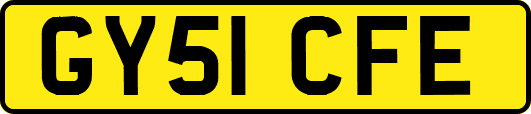 GY51 CFE